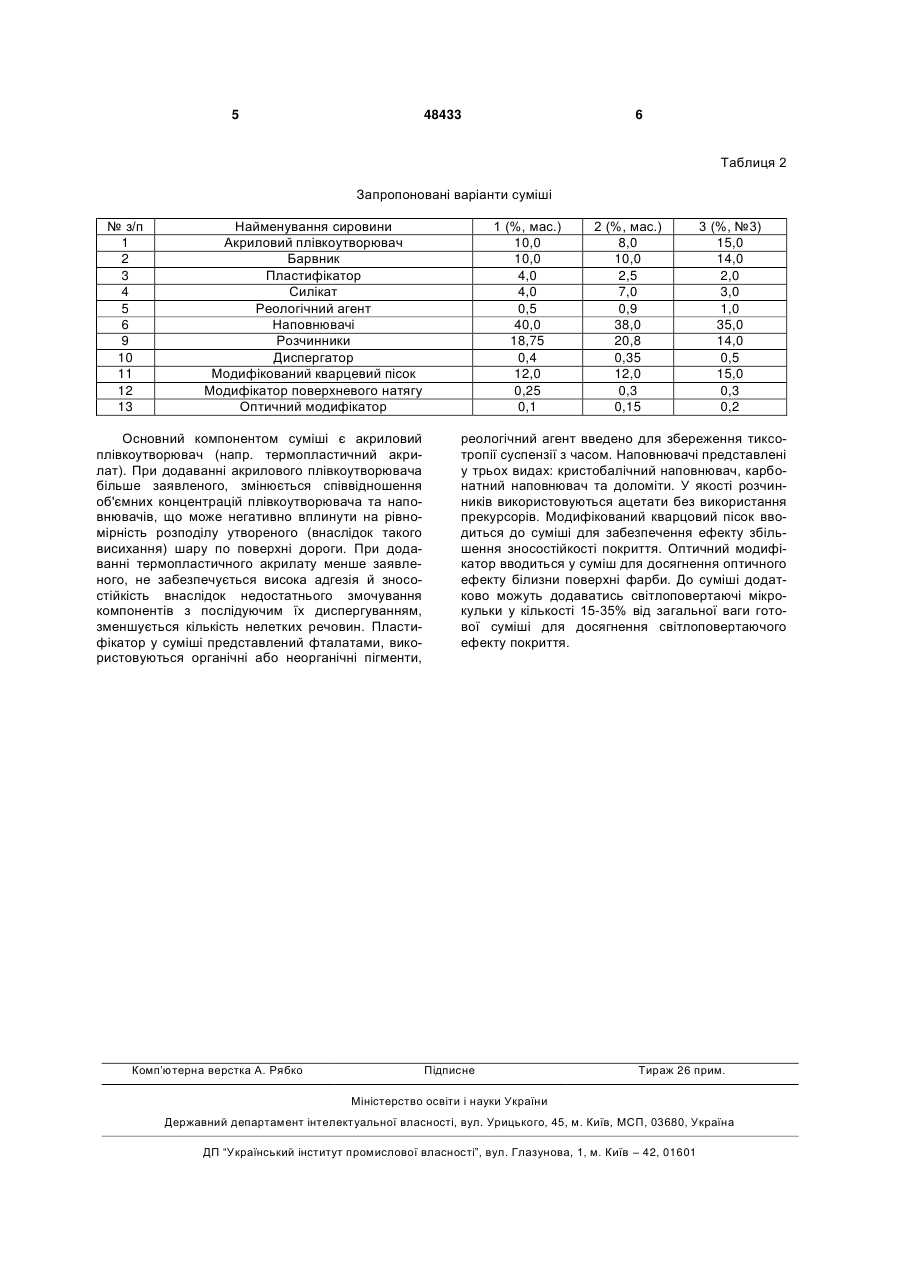 5 48433 6

Таблиця 2

Запропоновані варіанти суміші

| № з/п | Найменування сировини | 1 (%, мас.) | 2 (%, мас.) | 3 (%, №3) |
|---|---|---|---|---|
| 1 | Акриловий плівкоутворювач | 10,0 | 8,0 | 15,0 |
| 2 | Барвник | 10,0 | 10,0 | 14,0 |
| 3 | Пластифікатор | 4,0 | 2,5 | 2,0 |
| 4 | Силікат | 4,0 | 7,0 | 3,0 |
| 5 | Реологічний агент | 0,5 | 0,9 | 1,0 |
| 6 | Наповнювачі | 40,0 | 38,0 | 35,0 |
| 9 | Розчинники | 18,75 | 20,8 | 14,0 |
| 10 | Диспергатор | 0,4 | 0,35 | 0,5 |
| 11 | Модифікований кварцевий пісок | 12,0 | 12,0 | 15,0 |
| 12 | Модифікатор поверхневого натягу | 0,25 | 0,3 | 0,3 |
| 13 | Оптичний модифікатор | 0,1 | 0,15 | 0,2 |

Основний компонентом суміші є акриловий плівкоутворювач (напр. термопластичний акрилат). При додаванні акрилового плівкоутворювача більше заявленого, змінюється співвідношення об'ємних концентрацій плівкоутворювача та наповнювачів, що може негативно вплинути на рівномірність розподілу утвореного (внаслідок такого висихання) шару по поверхні дороги. При додаванні термопластичного акрилату менше заявленого, не забезпечується висока адгезія й зносостійкість внаслідок недостатнього змочування компонентів з послідуючим їх диспергуванням, зменшується кількість нелетких речовин. Пластифікатор у суміші представлений фталатами, використовуються органічні або неорганічні пігменти, реологічний агент введено для збереження тиксотропії суспензії з часом. Наповнювачі представлені у трьох видах: кристобалічний наповнювач, карбонатний наповнювач та доломіти. У якості розчинників використовуються ацетати без використання прекурсорів. Модифікований кварцовий пісок вводиться до суміші для забезпечення ефекту збільшення зносостійкості покриття. Оптичний модифікатор вводиться у суміш для досягнення оптичного ефекту білизни поверхні фарби. До суміші додатково можуть додаватись світлоповертаючі мікрокульки у кількості 15-35% від загальної ваги готової суміші для досягнення світлоповертаючого ефекту покриття.

Комп'ютерна верстка А. Рябко Підписне Тираж 26 прим.

Міністерство освіти і науки України

Державний департамент інтелектуальної власності, вул. Урицького, 45, м. Київ, МСП, 03680, Україна

ДП "Український інститут промислової власності", вул. Глазунова, 1, м. Київ – 42, 01601